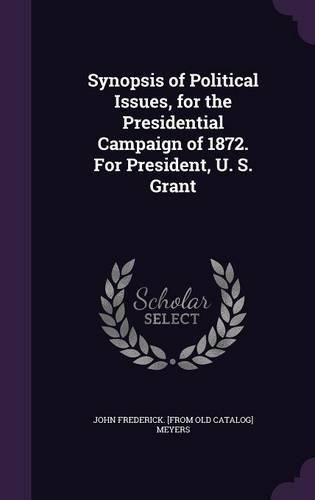 Synopsis of Political Issues, for the Presidential Campaign of 1872. For President, U. S. Grant

Scholar SELECT

JOHN FREDERICK. [FROM OLD CATALOG] MEYERS